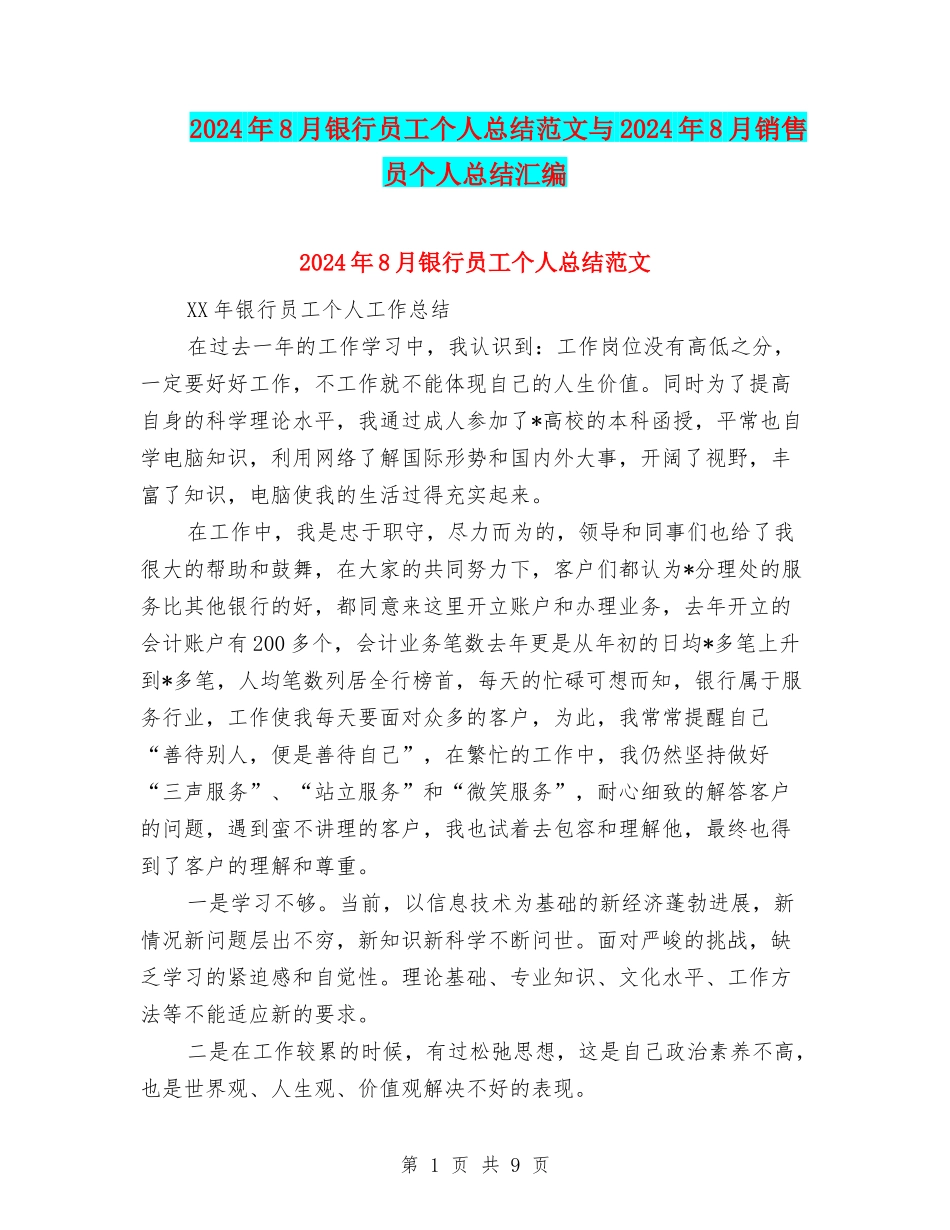 2024年8月银行员工个人总结范文与2024年8月销售员个人总结汇编

2024年8月银行员工个人总结范文

XX年银行员工个人工作总结

在过去一年的工作学习中，我认识到：工作岗位没有高低之分，一定要好好工作，不工作就不能体现自己的人生价值。同时为了提高自身的科学理论水平，我通过成人参加了*高校的本科函授，平常也自学电脑知识，利用网络了解国际形势和国内外大事，开阔了视野，丰富了知识，电脑使我的生活过得充实起来。

在工作中，我是忠于职守，尽力而为的，领导和同事们也给了我很大的帮助和鼓舞，在大家的共同努力下，客户们都认为*分理处的服务比其他银行的好，都同意来这里开立账户和办理业务，去年开立的会计账户有200多个，会计业务笔数去年更是从年初的日均*多笔上升到*多笔，人均笔数列居全行榜首，每天的忙碌可想而知，银行属于服务行业，工作使我每天要面对众多的客户，为此，我常常提醒自己“善待别人，便是善待自己”，在繁忙的工作中，我仍然坚持做好“三声服务”、“站立服务”和“微笑服务”，耐心细致的解答客户的问题，遇到蛮不讲理的客户，我也试着去包容和理解他，最终也得到了客户的理解和尊重。

一是学习不够。当前，以信息技术为基础的新经济蓬勃进展，新情况新问题层出不穷，新知识新科学不断问世。面对严峻的挑战，缺乏学习的紧迫感和自觉性。理论基础、专业知识、文化水平、工作方法等不能适应新的要求。

二是在工作较累的时候，有过松弛思想，这是自己政治素养不高，也是世界观、人生观、价值观解决不好的表现。

第 1 页 共 9 页